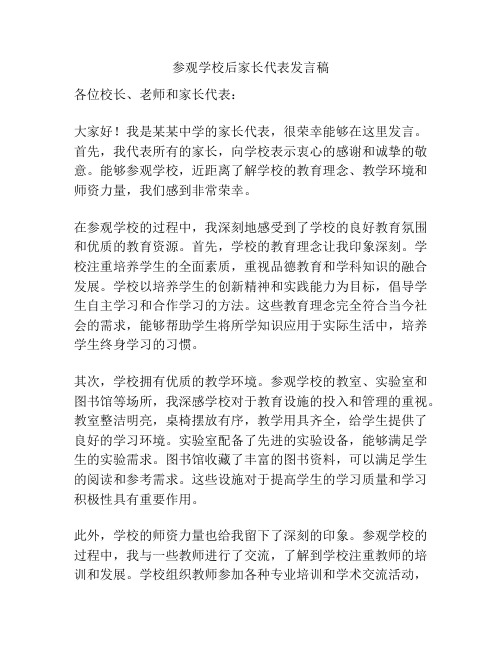 参观学校后家长代表发言稿

各位校长、老师和家长代表：

大家好！我是某某中学的家长代表，很荣幸能够在这里发言。首先，我代表所有的家长，向学校表示衷心的感谢和诚挚的敬意。能够参观学校，近距离了解学校的教育理念、教学环境和师资力量，我们感到非常荣幸。

在参观学校的过程中，我深刻地感受到了学校的良好教育氛围和优质的教育资源。首先，学校的教育理念让我印象深刻。学校注重培养学生的全面素质，重视品德教育和学科知识的融合发展。学校以培养学生的创新精神和实践能力为目标，倡导学生自主学习和合作学习的方法。这些教育理念完全符合当今社会的需求，能够帮助学生将所学知识应用于实际生活中，培养学生终身学习的习惯。

其次，学校拥有优质的教学环境。参观学校的教室、实验室和图书馆等场所，我深感学校对于教育设施的投入和管理的重视。教室整洁明亮，桌椅摆放有序，教学用具齐全，给学生提供了良好的学习环境。实验室配备了先进的实验设备，能够满足学生的实验需求。图书馆收藏了丰富的图书资料，可以满足学生的阅读和参考需求。这些设施对于提高学生的学习质量和学习积极性具有重要作用。

此外，学校的师资力量也给我留下了深刻的印象。参观学校的过程中，我与一些教师进行了交流，了解到学校注重教师的培训和发展。学校组织教师参加各种专业培训和学术交流活动，